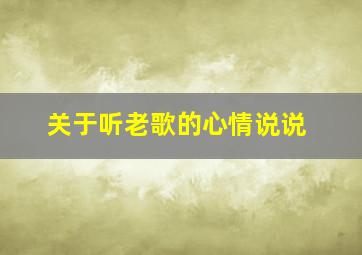 关于听老歌的心情说说